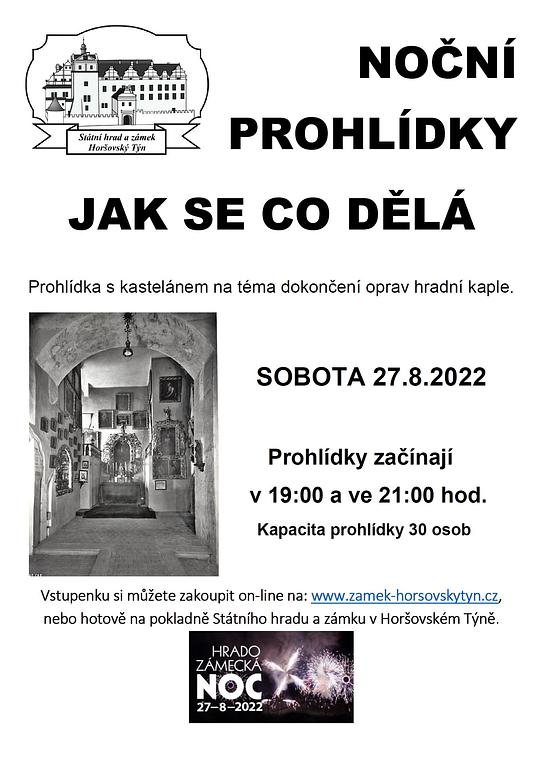 Státní hrad a zámek Horšovský Týn

NOČNÍ PROHLÍDKY

JAK SE CO DĚLÁ

Prohlídka s kastelánem na téma dokončení oprav hradní kaple.

SOBOTA 27.8.2022

Prohlídky začínají v 19:00 a ve 21:00 hod.

Kapacita prohlídky 30 osob

Vstupenku si můžete zakoupit on-line na: www.zamek-horsovskytyn.cz, nebo hotově na pokladně Státního hradu a zámku v Horšovském Týně.

HRADO ZÁMECKÁ NOC 27–8–2022